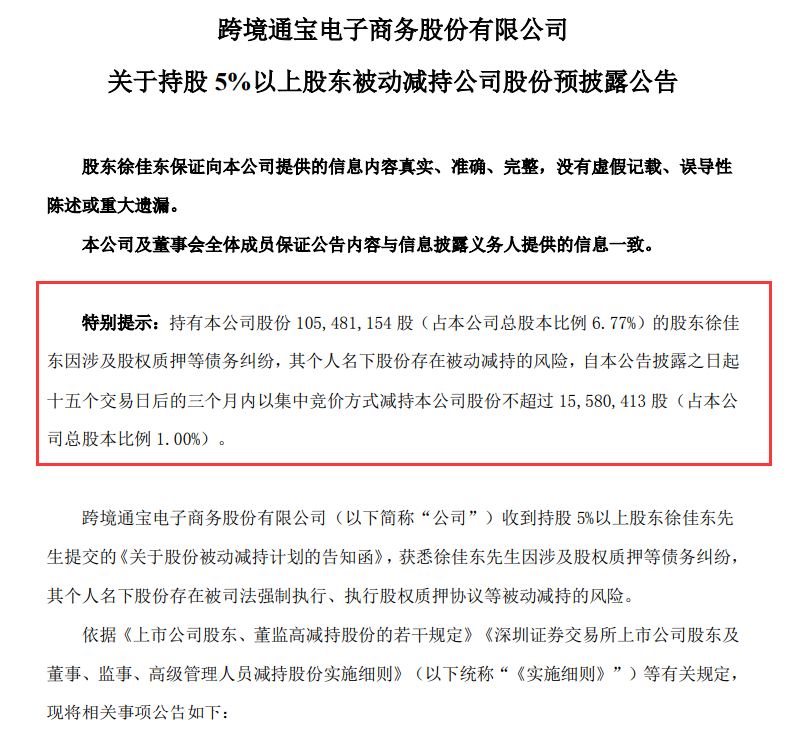 跨境通宝电子商务股份有限公司

关于持股 5%以上股东被动减持公司股份预披露公告

股东徐佳东保证向本公司提供的信息内容真实、准确、完整，没有虚假记载、误导性陈述或重大遗漏。

本公司及董事会全体成员保证公告内容与信息披露义务人提供的信息一致。

特别提示：持有本公司股份 105,481,154 股（占本公司总股本比例 6.77%）的股东徐佳东因涉及股权质押等债务纠纷，其个人名下股份存在被动减持的风险，自本公告披露之日起十五个交易日后的三个月内以集中竞价方式减持本公司股份不超过 15,580,413 股（占本公司总股本比例 1.00%）。

跨境通宝电子商务股份有限公司（以下简称“公司”）收到持股 5%以上股东徐佳东先生提交的《关于股份被动减持计划的告知函》，获悉徐佳东先生因涉及股权质押等债务纠纷，其个人名下股份存在被司法强制执行、执行股权质押协议等被动减持的风险。

依据《上市公司股东、董监高减持股份的若干规定》《深圳证券交易所上市公司股东及董事、监事、高级管理人员减持股份实施细则》（以下统称“《实施细则》”）等有关规定，现将相关事项公告如下：